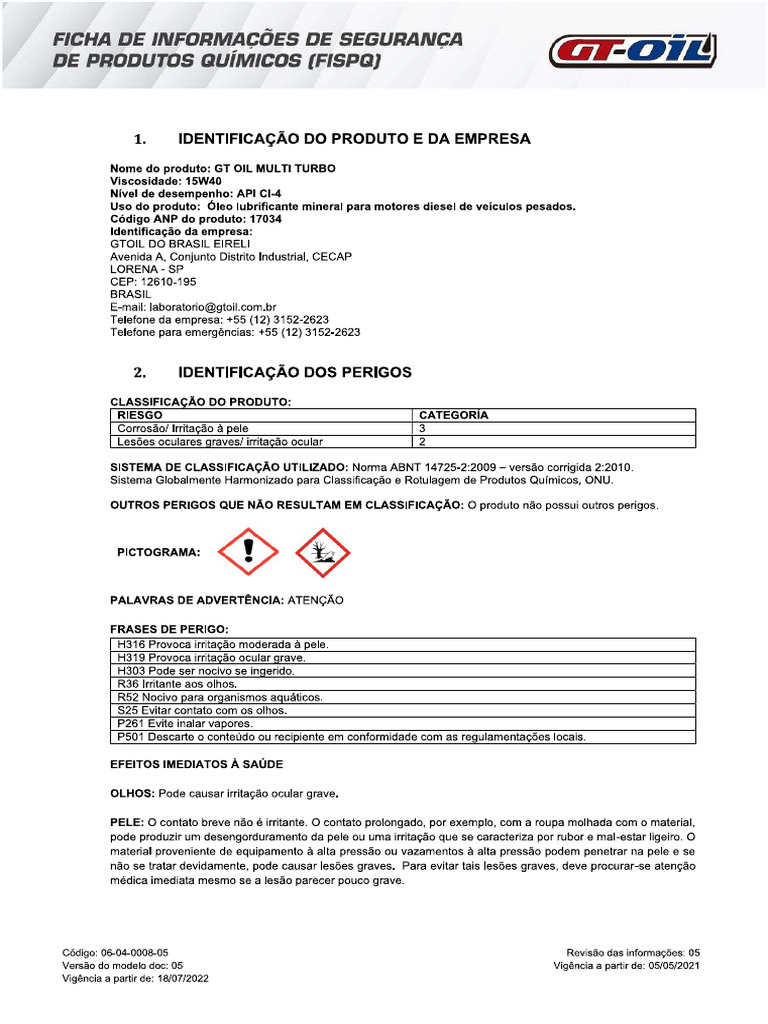 FICHA DE INFORMAÇÕES DE SEGURANÇA DE PRODUTOS QUÍMICOS (FISPQ)

GT-OIL

1. IDENTIFICAÇÃO DO PRODUTO E DA EMPRESA

Nome do produto: GT OIL MULTI TURBO
Viscosidade: 15W40
Nível de desempenho: API CI-4
Uso do produto: Óleo lubrificante mineral para motores diesel de veículos pesados.
Código ANP do produto: 17034
Identificação da empresa:
GTOIL DO BRASIL EIRELI
Avenida A, Conjunto Distrito Industrial, CECAP
LORENA - SP
CEP: 12610-195
BRASIL
E-mail: laboratorio@gtoil.com.br
Telefone da empresa: +55 (12) 3152-2623
Telefone para emergências: +55 (12) 3152-2623

2. IDENTIFICAÇÃO DOS PERIGOS

CLASSIFICAÇÃO DO PRODUTO:

| RIESGO | CATEGORÍA |
|---|---|
| Corrosão/ Irritação à pele | 3 |
| Lesões oculares graves/ irritação ocular | 2 |

SISTEMA DE CLASSIFICAÇÃO UTILIZADO: Norma ABNT 14725-2:2009 – versão corrigida 2:2010. Sistema Globalmente Harmonizado para Classificação e Rotulagem de Produtos Químicos, ONU.

OUTROS PERIGOS QUE NÃO RESULTAM EM CLASSIFICAÇÃO: O produto não possui outros perigos.

PICTOGRAMA:

PALAVRAS DE ADVERTÊNCIA: ATENÇÃO

FRASES DE PERIGO:

| H316 Provoca irritação moderada à pele. |
|---|
| H319 Provoca irritação ocular grave. |
| H303 Pode ser nocivo se ingerido. |
| R36 Irritante aos olhos. |
| R52 Nocivo para organismos aquáticos. |
| S25 Evitar contato com os olhos. |
| P261 Evite inalar vapores. |
| P501 Descarte o conteúdo ou recipiente em conformidade com as regulamentações locais. |

EFEITOS IMEDIATOS À SAÚDE

OLHOS: Pode causar irritação ocular grave.

PELE: O contato breve não é irritante. O contato prolongado, por exemplo, com a roupa molhada com o material, pode produzir um desengorduramento da pele ou uma irritação que se caracteriza por rubor e mal-estar ligeiro. O material proveniente de equipamento à alta pressão ou vazamentos à alta pressão podem penetrar na pele e se não se tratar devidamente, pode causar lesões graves. Para evitar tais lesões graves, deve procurar-se atenção médica imediata mesmo se a lesão parecer pouco grave.

Código: 06-04-0008-05
Versão do modelo doc: 05
Vigência a partir de: 18/07/2022

Revisão das informações: 05
Vigência a partir de: 05/05/2021